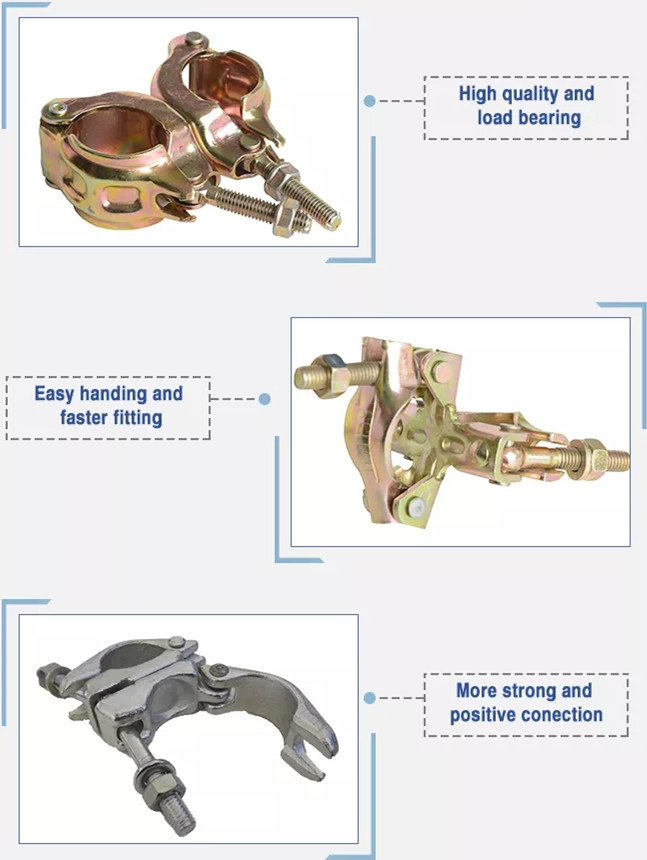 High quality and
load bearing

Easy handing and
faster fitting

More strong and
positive conection